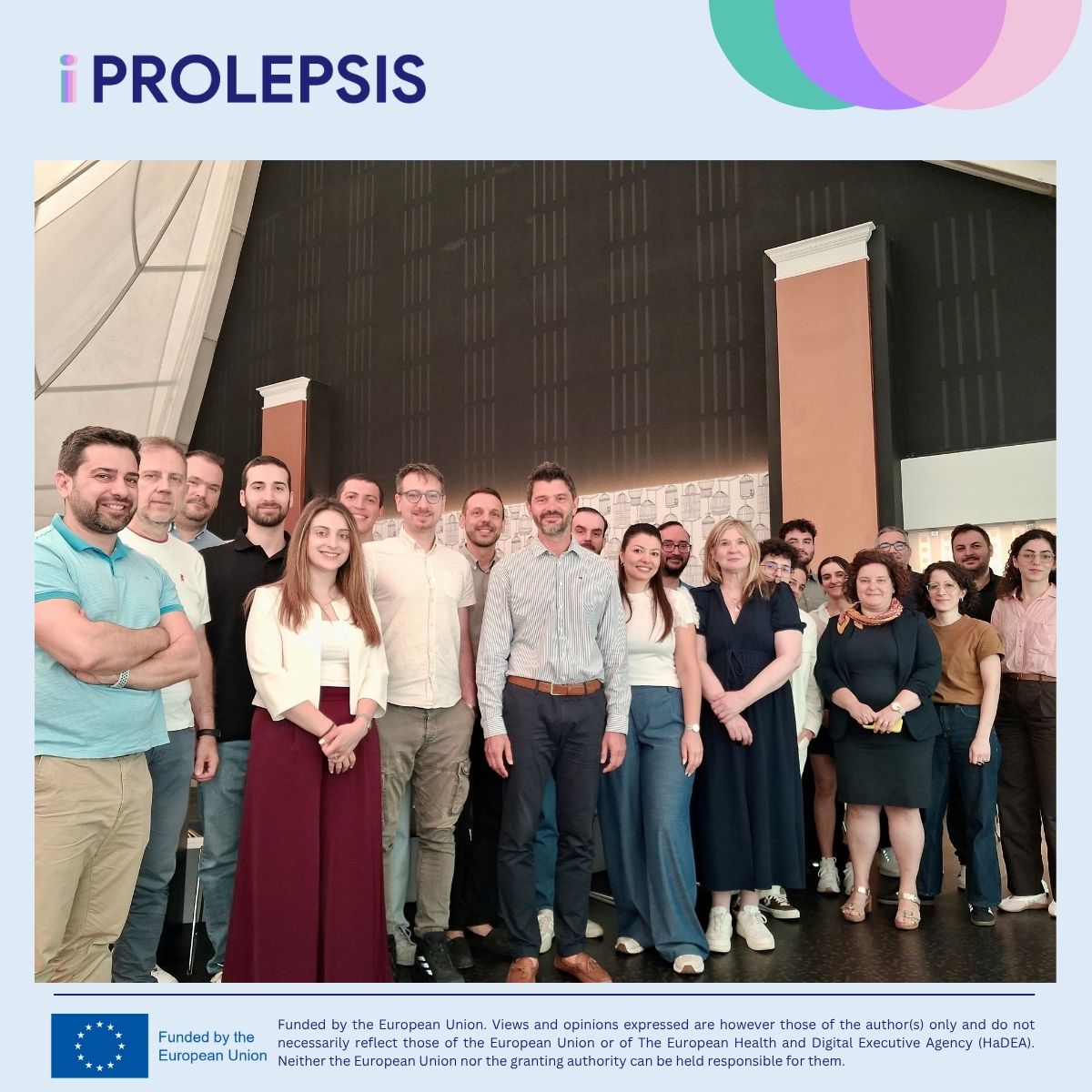 iPROLEPSIS

Funded by the European Union

Funded by the European Union. Views and opinions expressed are however those of the author(s) only and do not necessarily reflect those of the European Union or of The European Health and Digital Executive Agency (HaDEA). Neither the European Union nor the granting authority can be held responsible for them.